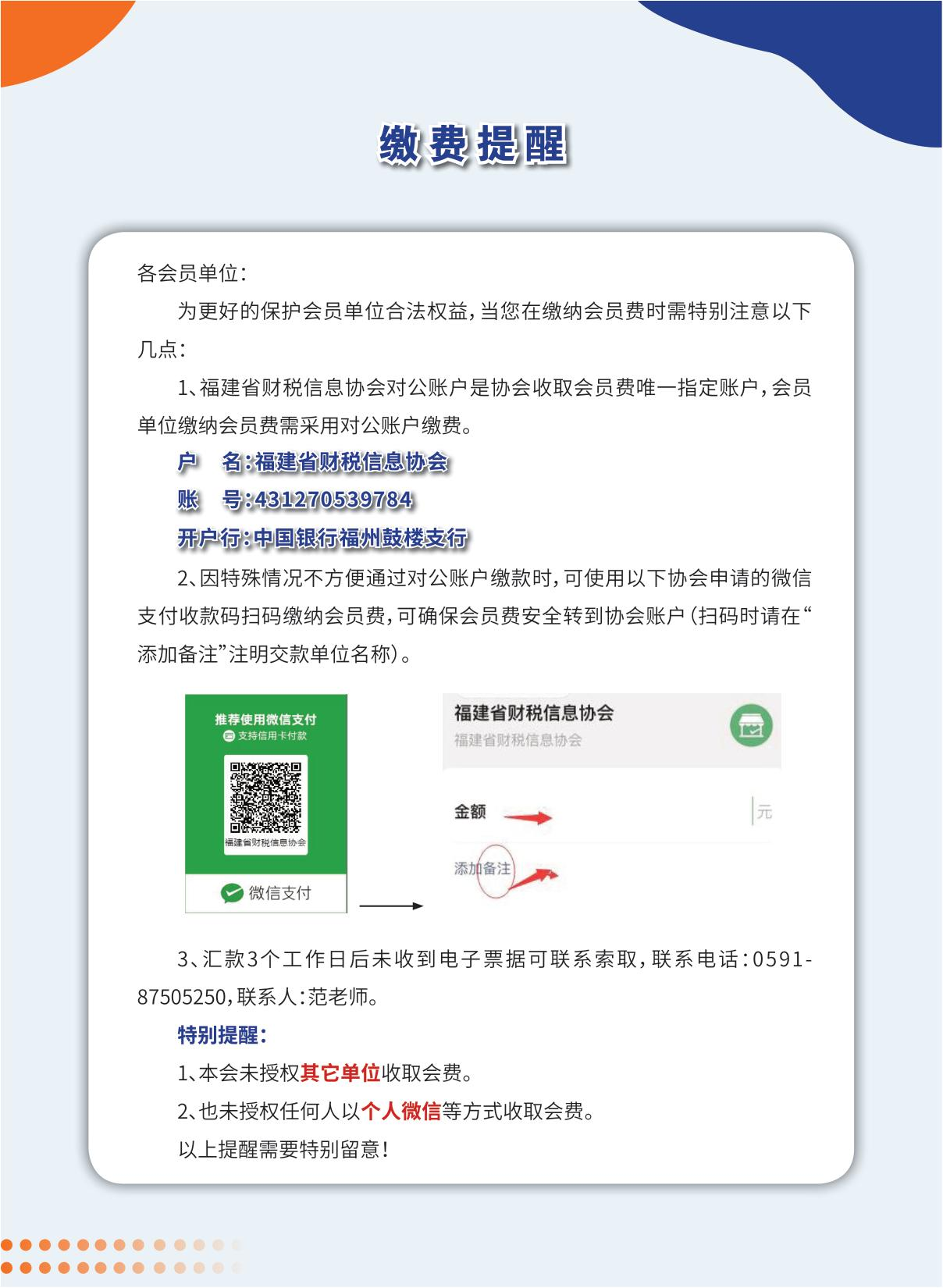 缴费提醒

各会员单位：

为更好的保护会员单位合法权益，当您在缴纳会员费时需特别注意以下几点：

1、福建省财税信息协会对公账户是协会收取会员费唯一指定账户，会员单位缴纳会员费需采用对公账户缴费。

户　名：福建省财税信息协会

账　号：431270539784

开户行：中国银行福州鼓楼支行

2、因特殊情况不方便通过对公账户缴款时，可使用以下协会申请的微信支付收款码扫码缴纳会员费，可确保会员费安全转到协会账户（扫码时请在“添加备注”注明交款单位名称）。

推荐使用微信支付
支持信用卡付款
福建省财税信息协会
微信支付

福建省财税信息协会
福建省财税信息协会
金额
元
添加备注

3、汇款3个工作日后未收到电子票据可联系索取，联系电话：0591-87505250，联系人：范老师。

特别提醒：

1、本会未授权其它单位收取会费。

2、也未授权任何人以个人微信等方式收取会费。

以上提醒需要特别留意！